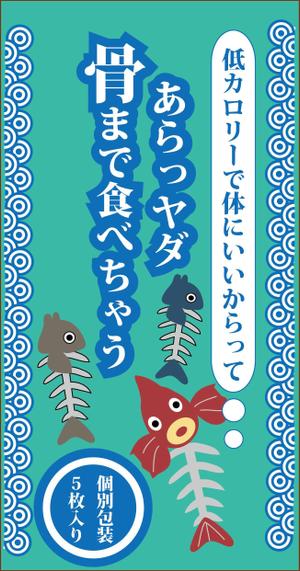 低カロリーで体にいいからって

あらっヤダ

骨まで食べちゃう

個別包装
5枚入り